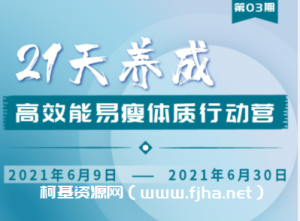 第03期

21天养成

高效能易瘦体质行动营

2021年6月9日 —— 2021年6月30日

柯基资源网（www.fjha.net）